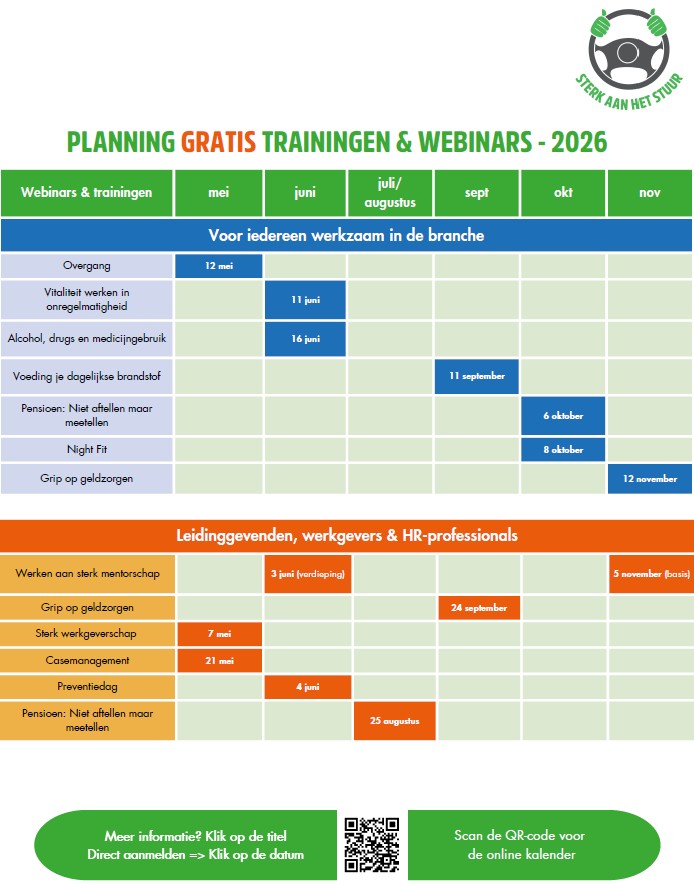 STERK AAN HET STUUR

PLANNING GRATIS TRAININGEN & WEBINARS - 2026

| Webinars & trainingen | mei | juni | juli/ augustus | sept | okt | nov |
|---|---|---|---|---|---|---|
| Voor iedereen werkzaam in de branche | | | | | | |
| Overgang | 12 mei | | | | | |
| Vitaliteit werken in onregelmatigheid | | 11 juni | | | | |
| Alcohol, drugs en medicijngebruik | | 16 juni | | | | |
| Voeding je dagelijkse brandstof | | | | 11 september | | |
| Pensioen: Niet aftellen maar meetellen | | | | | 6 oktober | |
| Night Fit | | | | | 8 oktober | |
| Grip op geldzorgen | | | | | | 12 november |

| Leidinggevenden, werkgevers & HR-professionals | | | | | | |
|---|---|---|---|---|---|---|
| Werken aan sterk mentorschap | | 3 juni (verdieping) | | | | 5 november (basis) |
| Grip op geldzorgen | | | | 24 september | | |
| Sterk werkgeverschap | 7 mei | | | | | |
| Casemanagement | 21 mei | | | | | |
| Preventiedag | | 4 juni | | | | |
| Pensioen: Niet aftellen maar meetellen | | | 25 augustus | | | |

Meer informatie? Klik op de titel
Direct aanmelden => Klik op de datum

Scan de QR-code voor de online kalender